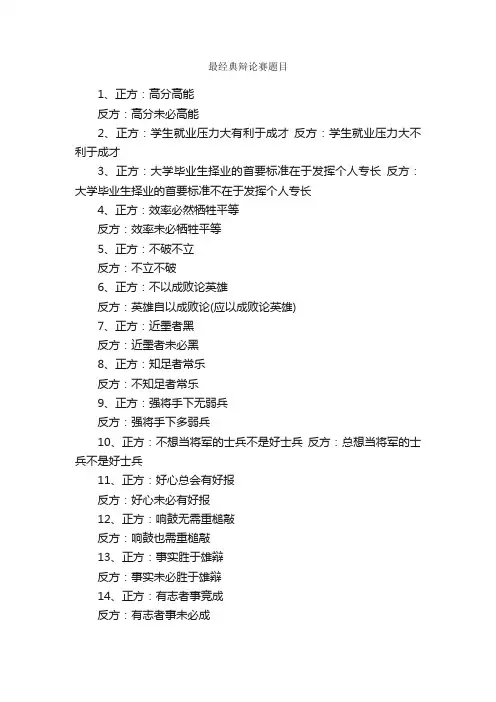 最经典辩论赛题目

1、正方：高分高能

反方：高分未必高能

2、正方：学生就业压力大有利于成才 反方：学生就业压力大不利于成才

3、正方：大学毕业生择业的首要标准在于发挥个人专长 反方：大学毕业生择业的首要标准不在于发挥个人专长

4、正方：效率必然牺牲平等

反方：效率未必牺牲平等

5、正方：不破不立

反方：不立不破

6、正方：不以成败论英雄

反方：英雄自以成败论(应以成败论英雄)

7、正方：近墨者黑

反方：近墨者未必黑

8、正方：知足者常乐

反方：不知足者常乐

9、正方：强将手下无弱兵

反方：强将手下多弱兵

10、正方：不想当将军的士兵不是好士兵 反方：总想当将军的士兵不是好士兵

11、正方：好心总会有好报

反方：好心未必有好报

12、正方：响鼓无需重槌敲

反方：响鼓也需重槌敲

13、正方：事实胜于雄辩

反方：事实未必胜于雄辩

14、正方：有志者事竟成

反方：有志者事未必成